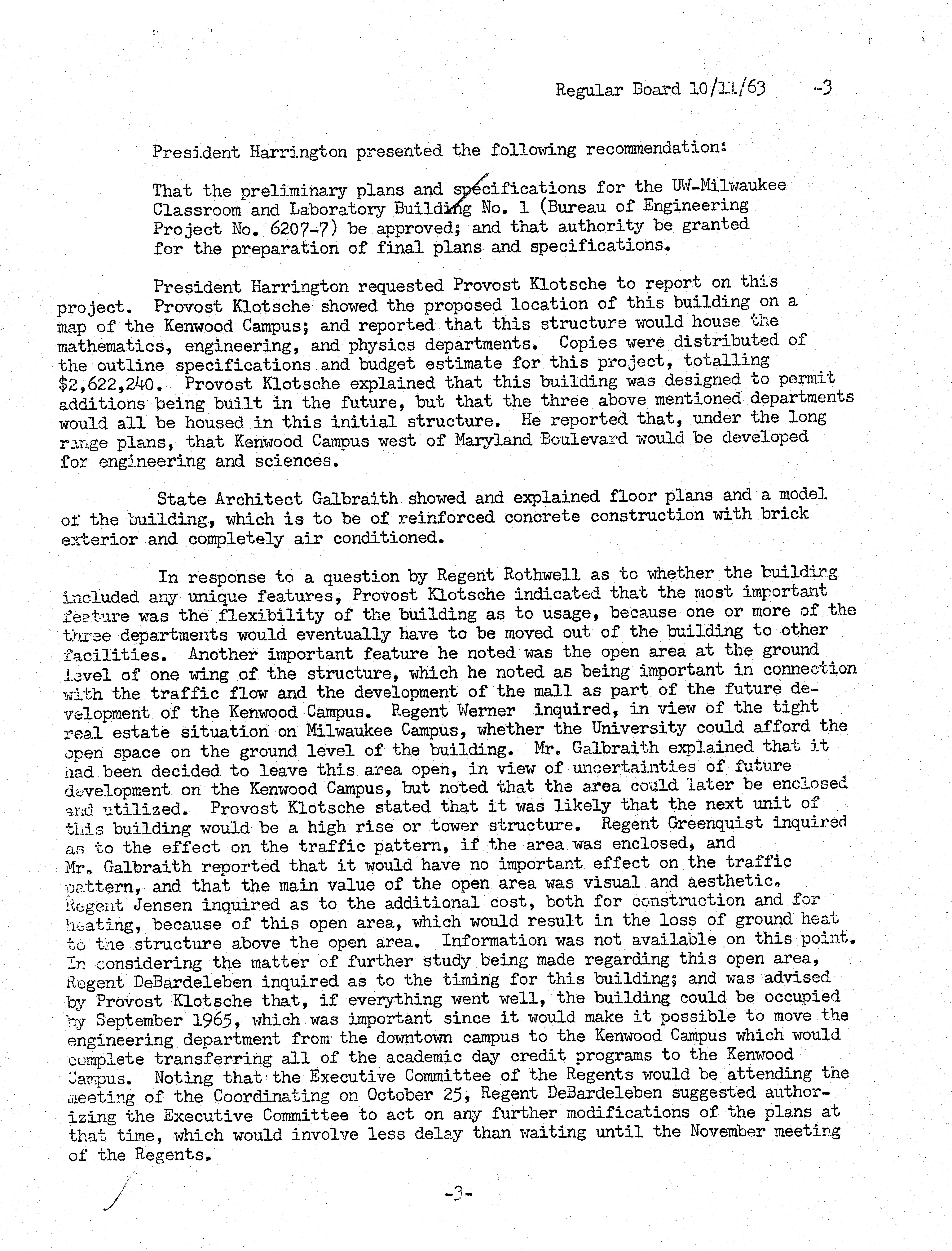 Regular Board 10/11/63 -3

President Harrington presented the following recommendation:

That the preliminary plans and specifications for the UW-Milwaukee Classroom and Laboratory Building No. 1 (Bureau of Engineering Project No. 6207-7) be approved; and that authority be granted for the preparation of final plans and specifications.

President Harrington requested Provost Klotsche to report on this project. Provost Klotsche showed the proposed location of this building on a map of the Kenwood Campus; and reported that this structure would house the mathematics, engineering, and physics departments. Copies were distributed of the outline specifications and budget estimate for this project, totalling $2,622,240. Provost Klotsche explained that this building was designed to permit additions being built in the future, but that the three above mentioned departments would all be housed in this initial structure. He reported that, under the long range plans, that Kenwood Campus west of Maryland Boulevard would be developed for engineering and sciences.

State Architect Galbraith showed and explained floor plans and a model of the building, which is to be of reinforced concrete construction with brick exterior and completely air conditioned.

In response to a question by Regent Rothwell as to whether the building included any unique features, Provost Klotsche indicated that the most important feature was the flexibility of the building as to usage, because one or more of the three departments would eventually have to be moved out of the building to other facilities. Another important feature he noted was the open area at the ground level of one wing of the structure, which he noted as being important in connection with the traffic flow and the development of the mall as part of the future development of the Kenwood Campus. Regent Werner inquired, in view of the tight real estate situation on Milwaukee Campus, whether the University could afford the open space on the ground level of the building. Mr. Galbraith explained that it had been decided to leave this area open, in view of uncertainties of future development on the Kenwood Campus, but noted that the area could later be enclosed and utilized. Provost Klotsche stated that it was likely that the next unit of this building would be a high rise or tower structure. Regent Greenquist inquired as to the effect on the traffic pattern, if the area was enclosed, and Mr. Galbraith reported that it would have no important effect on the traffic pattern, and that the main value of the open area was visual and aesthetic. Regent Jensen inquired as to the additional cost, both for construction and for heating, because of this open area, which would result in the loss of ground heat to the structure above the open area. Information was not available on this point. In considering the matter of further study being made regarding this open area, Regent DeBardeleben inquired as to the timing for this building; and was advised by Provost Klotsche that, if everything went well, the building could be occupied by September 1965, which was important since it would make it possible to move the engineering department from the downtown campus to the Kenwood Campus which would complete transferring all of the academic day credit programs to the Kenwood Campus. Noting that the Executive Committee of the Regents would be attending the meeting of the Coordinating on October 25, Regent DeBardeleben suggested authorizing the Executive Committee to act on any further modifications of the plans at that time, which would involve less delay than waiting until the November meeting of the Regents.

-3-